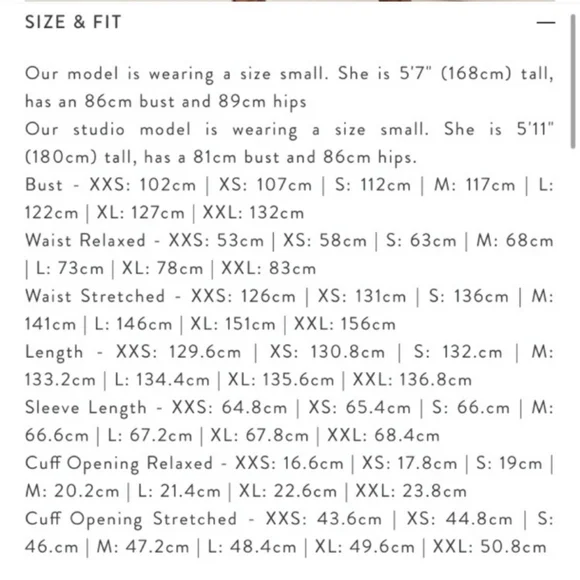 SIZE & FIT —

Our model is wearing a size small. She is 5'7" (168cm) tall, has an 86cm bust and 89cm hips
Our studio model is wearing a size small. She is 5'11" (180cm) tall, has a 81cm bust and 86cm hips.
Bust - XXS: 102cm | XS: 107cm | S: 112cm | M: 117cm | L: 122cm | XL: 127cm | XXL: 132cm
Waist Relaxed - XXS: 53cm | XS: 58cm | S: 63cm | M: 68cm | L: 73cm | XL: 78cm | XXL: 83cm
Waist Stretched - XXS: 126cm | XS: 131cm | S: 136cm | M: 141cm | L: 146cm | XL: 151cm | XXL: 156cm
Length - XXS: 129.6cm | XS: 130.8cm | S: 132.cm | M: 133.2cm | L: 134.4cm | XL: 135.6cm | XXL: 136.8cm
Sleeve Length - XXS: 64.8cm | XS: 65.4cm | S: 66.cm | M: 66.6cm | L: 67.2cm | XL: 67.8cm | XXL: 68.4cm
Cuff Opening Relaxed - XXS: 16.6cm | XS: 17.8cm | S: 19cm | M: 20.2cm | L: 21.4cm | XL: 22.6cm | XXL: 23.8cm
Cuff Opening Stretched - XXS: 43.6cm | XS: 44.8cm | S: 46.cm | M: 47.2cm | L: 48.4cm | XL: 49.6cm | XXL: 50.8cm